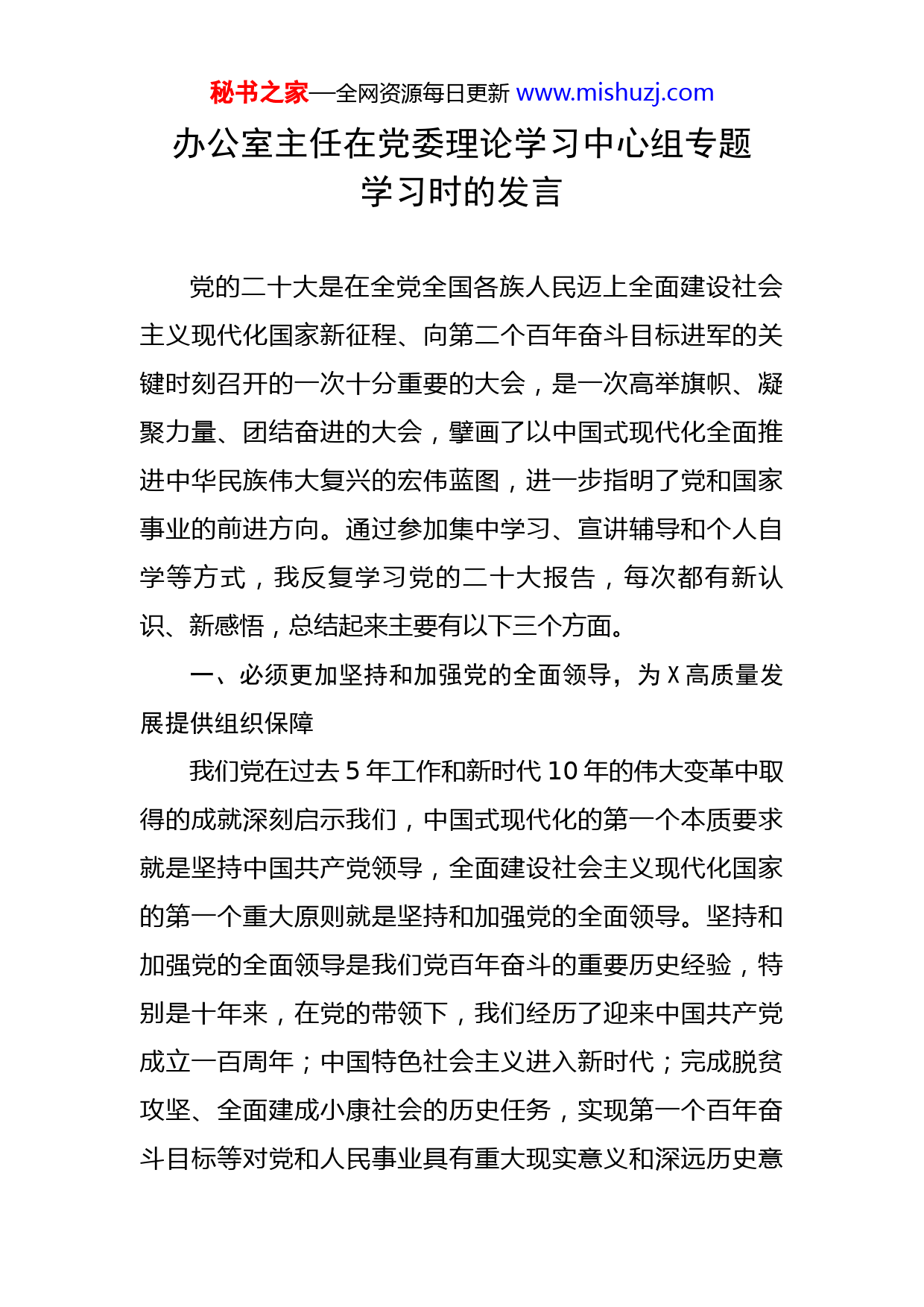 秘书之家—全网资源每日更新 www.mishuzj.com

办公室主任在党委理论学习中心组专题学习时的发言

党的二十大是在全党全国各族人民迈上全面建设社会主义现代化国家新征程、向第二个百年奋斗目标进军的关键时刻召开的一次十分重要的大会，是一次高举旗帜、凝聚力量、团结奋进的大会，擘画了以中国式现代化全面推进中华民族伟大复兴的宏伟蓝图，进一步指明了党和国家事业的前进方向。通过参加集中学习、宣讲辅导和个人自学等方式，我反复学习党的二十大报告，每次都有新认识、新感悟，总结起来主要有以下三个方面。

一、必须更加坚持和加强党的全面领导，为 X 高质量发展提供组织保障

我们党在过去 5 年工作和新时代 10 年的伟大变革中取得的成就深刻启示我们，中国式现代化的第一个本质要求就是坚持中国共产党领导，全面建设社会主义现代化国家的第一个重大原则就是坚持和加强党的全面领导。坚持和加强党的全面领导是我们党百年奋斗的重要历史经验，特别是十年来，在党的带领下，我们经历了迎来中国共产党成立一百周年；中国特色社会主义进入新时代；完成脱贫攻坚、全面建成小康社会的历史任务，实现第一个百年奋斗目标等对党和人民事业具有重大现实意义和深远历史意